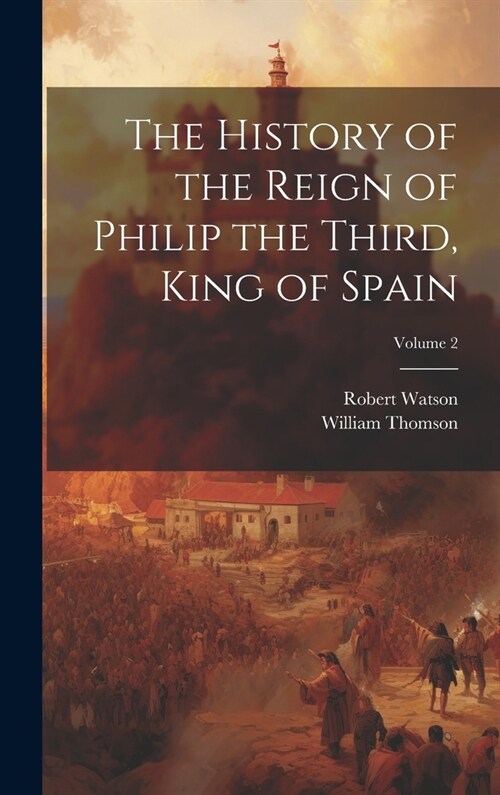 The History of the Reign of Philip the Third, King of Spain

Volume 2

Robert Watson
William Thomson